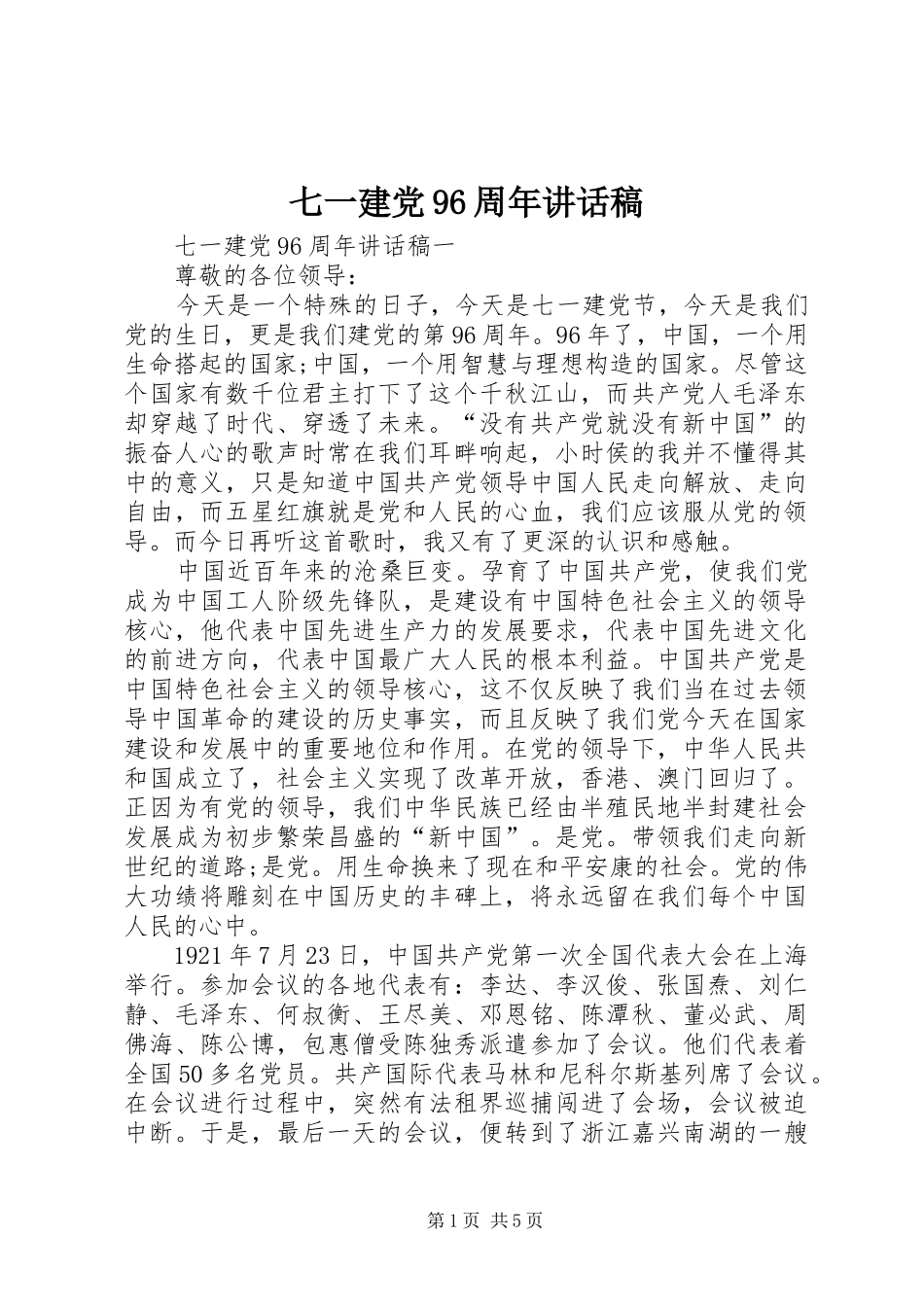 七一建党96周年讲话稿

七一建党96周年讲话稿一

尊敬的各位领导：

今天是一个特殊的日子，今天是七一建党节，今天是我们党的生日，更是我们建党的第96周年。96年了，中国，一个用生命搭起的国家;中国，一个用智慧与理想构造的国家。尽管这个国家有数千位君主打下了这个千秋江山，而共产党人毛泽东却穿越了时代、穿透了未来。“没有共产党就没有新中国”的振奋人心的歌声时常在我们耳畔响起，小时侯的我并不懂得其中的意义，只是知道中国共产党领导中国人民走向解放、走向自由，而五星红旗就是党和人民的心血，我们应该服从党的领导。而今日再听这首歌时，我又有了更深的认识和感触。

中国近百年来的沧桑巨变。孕育了中国共产党，使我们党成为中国工人阶级先锋队，是建设有中国特色社会主义的领导核心，他代表中国先进生产力的发展要求，代表中国先进文化的前进方向，代表中国最广大人民的根本利益。中国共产党是中国特色社会主义的领导核心，这不仅反映了我们当在过去领导中国革命的建设的历史事实，而且反映了我们党今天在国家建设和发展中的重要地位和作用。在党的领导下，中华人民共和国成立了，社会主义实现了改革开放，香港、澳门回归了。正因为有党的领导，我们中华民族已经由半殖民地半封建社会发展成为初步繁荣昌盛的“新中国”。是党。带领我们走向新世纪的道路;是党。用生命换来了现在和平安康的社会。党的伟大功绩将雕刻在中国历史的丰碑上，将永远留在我们每个中国人民的心中。

1921年7月23日，中国共产党第一次全国代表大会在上海举行。参加会议的各地代表有：李达、李汉俊、张国焘、刘仁静、毛泽东、何叔衡、王尽美、邓恩铭、陈潭秋、董必武、周佛海、陈公博，包惠僧受陈独秀派遣参加了会议。他们代表着全国50多名党员。共产国际代表马林和尼科尔斯基列席了会议。在会议进行过程中，突然有法租界巡捕闯进了会场，会议被迫中断。于是，最后一天的会议，便转到了浙江嘉兴南湖的一艘

第1页 共5页